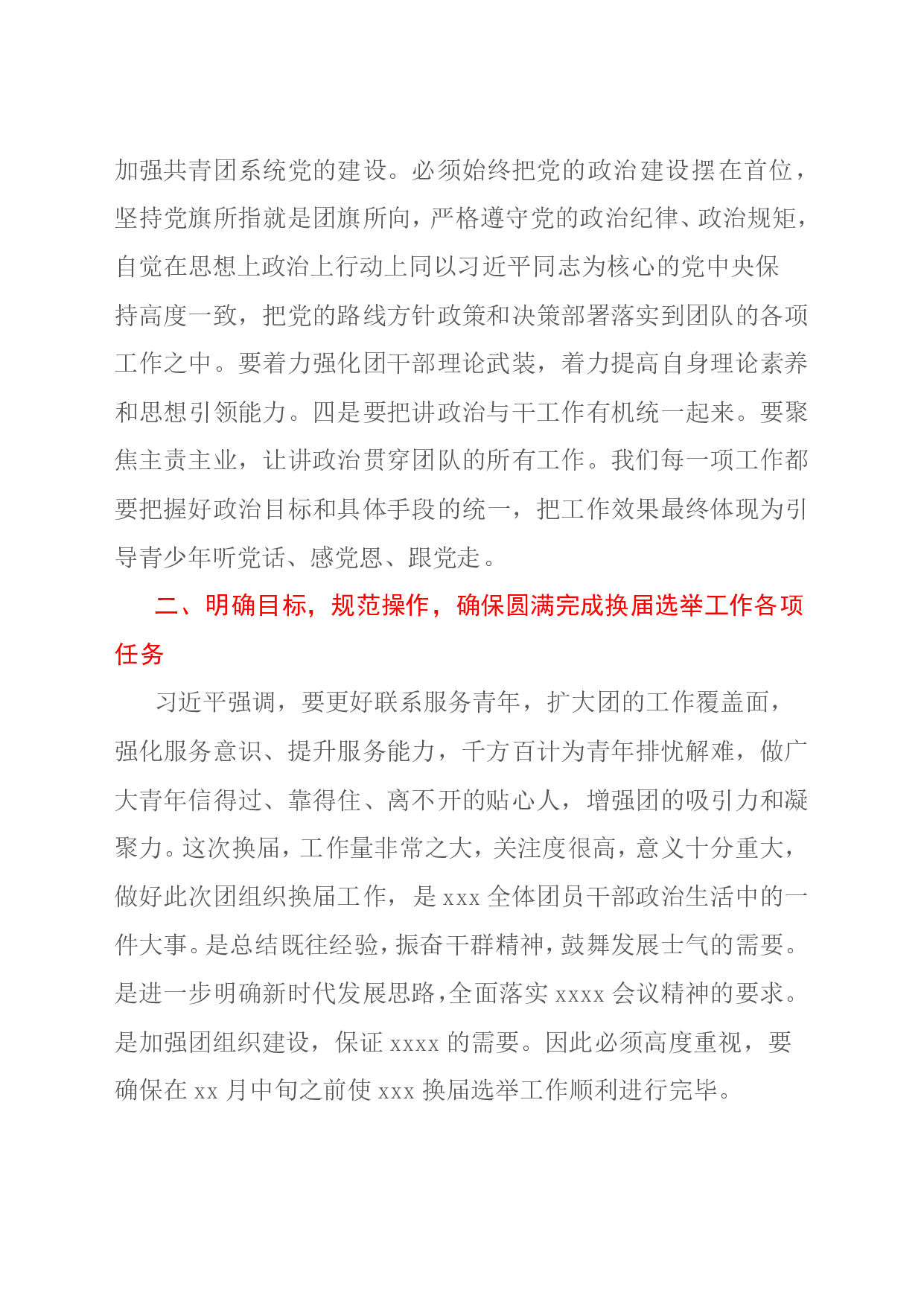 加强共青团系统党的建设。必须始终把党的政治建设摆在首位，坚持党旗所指就是团旗所向，严格遵守党的政治纪律、政治规矩，自觉在思想上政治上行动上同以习近平同志为核心的党中央保持高度一致，把党的路线方针政策和决策部署落实到团队的各项工作之中。要着力强化团干部理论武装，着力提高自身理论素养和思想引领能力。四是要把讲政治与干工作有机统一起来。要聚焦主责主业，让讲政治贯穿团队的所有工作。我们每一项工作都要把握好政治目标和具体手段的统一，把工作效果最终体现为引导青少年听党话、感党恩、跟党走。

二、明确目标，规范操作，确保圆满完成换届选举工作各项任务

习近平强调，要更好联系服务青年，扩大团的工作覆盖面，强化服务意识、提升服务能力，千方百计为青年排忧解难，做广大青年信得过、靠得住、离不开的贴心人，增强团的吸引力和凝聚力。这次换届，工作量非常之大，关注度很高，意义十分重大，做好此次团组织换届工作，是 xxx 全体团员干部政治生活中的一件大事。是总结既往经验，振奋干群精神，鼓舞发展士气的需要。是进一步明确新时代发展思路，全面落实 xxxx 会议精神的要求。是加强团组织建设，保证 xxxx 的需要。因此必须高度重视，要确保在 xx 月中旬之前使 xxx 换届选举工作顺利进行完毕。